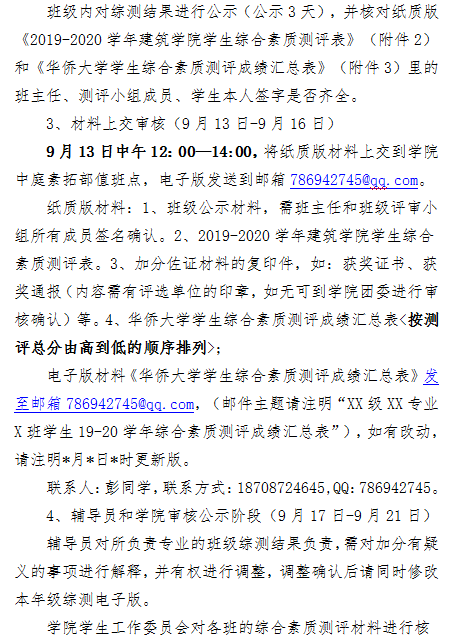 班级内对综测结果进行公示（公示 3 天），并核对纸质版《2019-2020 学年建筑学院学生综合素质测评表》（附件 2）和《华侨大学学生综合素质测评成绩汇总表》（附件 3）里的班主任、测评小组成员、学生本人签字是否齐全。

3、材料上交审核（9 月 13 日-9 月 16 日）

9 月 13 日中午 12：00—14：00，将纸质版材料上交到学院中庭素拓部值班点，电子版发送到邮箱 786942745@qq.com。

纸质版材料：1、班级公示材料，需班主任和班级评审小组所有成员签名确认。2、2019-2020 学年建筑学院学生综合素质测评表。3、加分佐证材料的复印件，如：获奖证书、获奖通报（内容需有评选单位的印章，如无可到学院团委进行审核确认）等。4、华侨大学学生综合素质测评成绩汇总表<按测评总分由高到低的顺序排列>；

电子版材料《华侨大学学生综合素质测评成绩汇总表》发至邮箱 786942745@qq.com，（邮件主题请注明“XX 级 XX 专业 X 班学生 19-20 学年综合素质测评成绩汇总表”），如有改动，请注明*月*日*时更新版。

联系人：彭同学，联系方式：18708724645，QQ：786942745。

4、辅导员和学院审核公示阶段（9 月 17 日-9 月 21 日）

辅导员对所负责专业的班级综测结果负责，需对加分有疑义的事项进行解释，并有权进行调整，调整确认后请同时修改本年级综测电子版。

学院学生工作委员会对各班的综合素质测评材料进行核